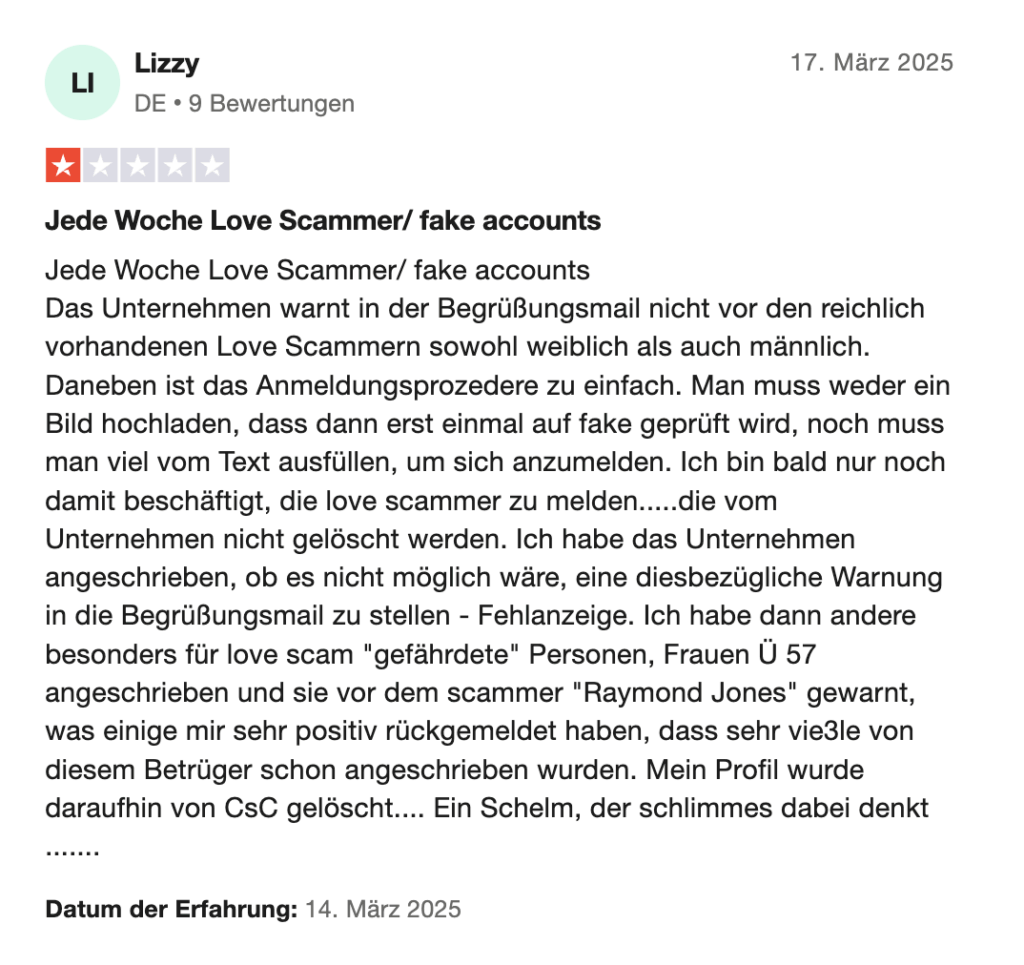 LI

Lizzy
DE • 9 Bewertungen

17. März 2025

Jede Woche Love Scammer/ fake accounts

Jede Woche Love Scammer/ fake accounts
Das Unternehmen warnt in der Begrüßungsmail nicht vor den reichlich vorhandenen Love Scammern sowohl weiblich als auch männlich. Daneben ist das Anmeldungsprozedere zu einfach. Man muss weder ein Bild hochladen, dass dann erst einmal auf fake geprüft wird, noch muss man viel vom Text ausfüllen, um sich anzumelden. Ich bin bald nur noch damit beschäftigt, die love scammer zu melden.....die vom Unternehmen nicht gelöscht werden. Ich habe das Unternehmen angeschrieben, ob es nicht möglich wäre, eine diesbezügliche Warnung in die Begrüßungsmail zu stellen - Fehlanzeige. Ich habe dann andere besonders für love scam "gefährdete" Personen, Frauen Ü 57 angeschrieben und sie vor dem scammer "Raymond Jones" gewarnt, was einige mir sehr positiv rückgemeldet haben, dass sehr vie3le von diesem Betrüger schon angeschrieben wurden. Mein Profil wurde daraufhin von CsC gelöscht.... Ein Schelm, der schlimmes dabei denkt .......

Datum der Erfahrung: 14. März 2025